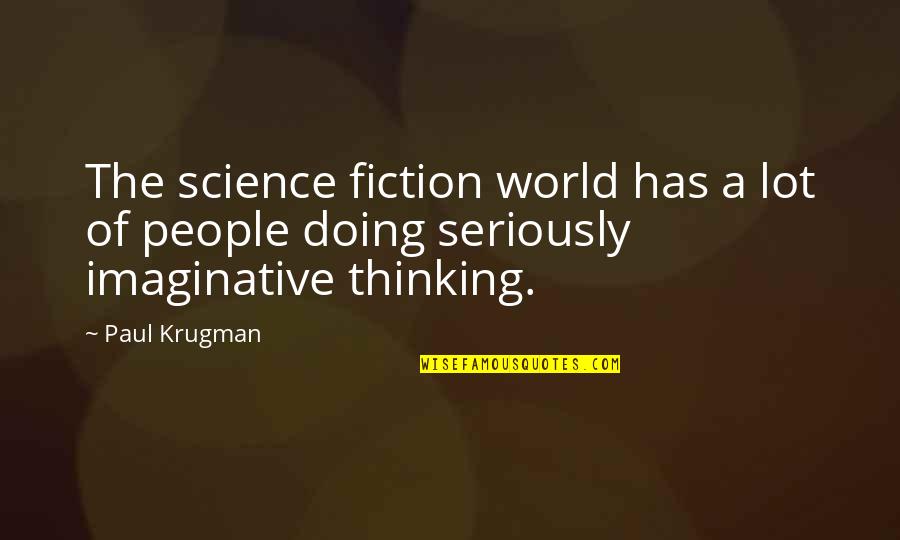 The science fiction world has a lot of people doing seriously imaginative thinking.

~ Paul Krugman

WISEFAMOUSQUOTES.COM